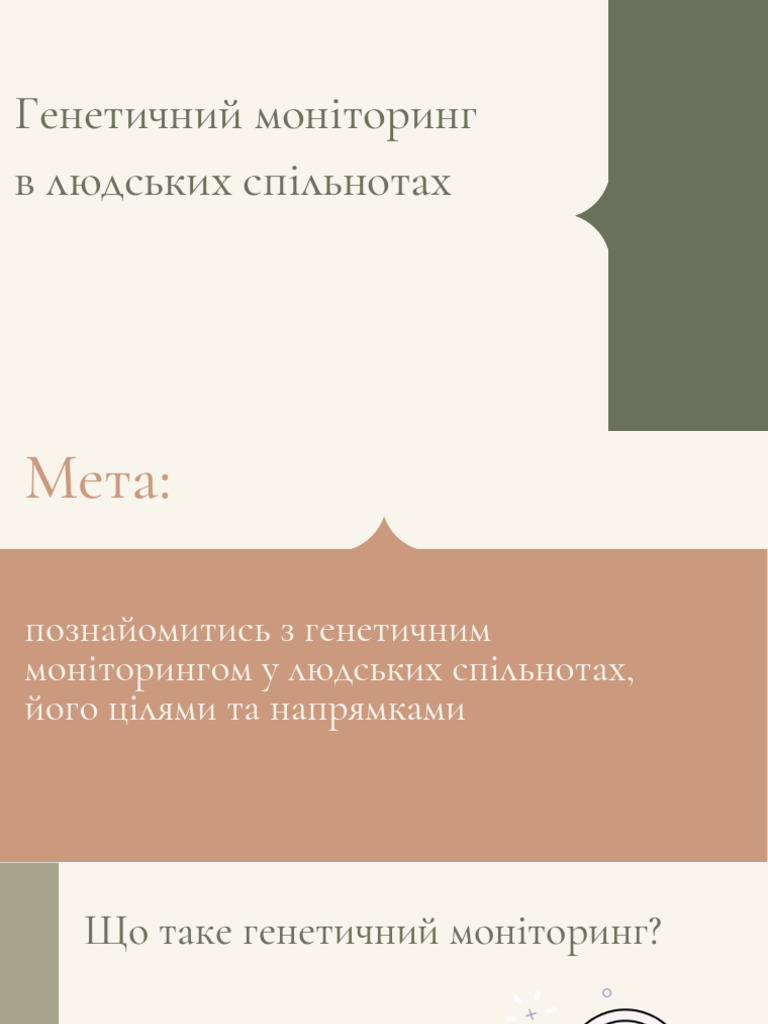 Генетичний моніторинг в людських спільнотах

Мета:

познайомитись з генетичним моніторингом у людських спільнотах, його цілями та напрямками

Що таке генетичний моніторинг?